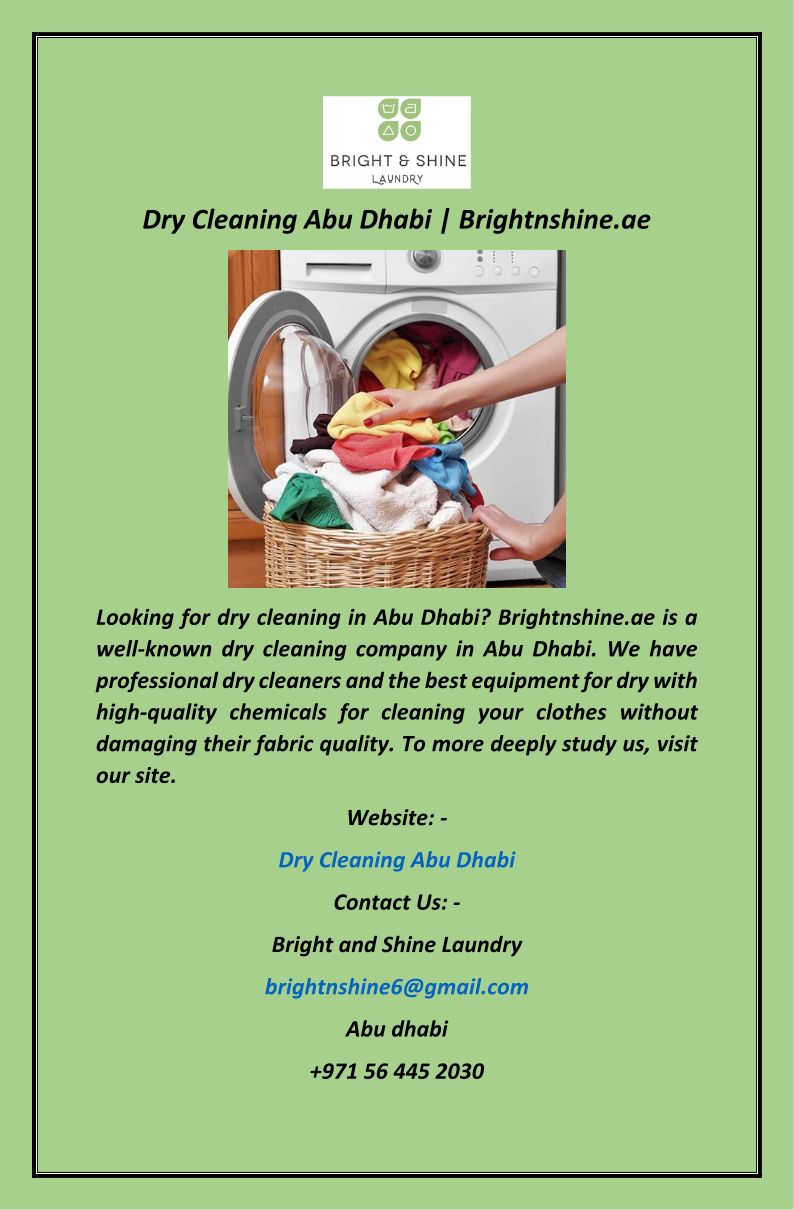 BRIGHT & SHINE
LAUNDRY

Dry Cleaning Abu Dhabi | Brightnshine.ae

Looking for dry cleaning in Abu Dhabi? Brightnshine.ae is a well-known dry cleaning company in Abu Dhabi. We have professional dry cleaners and the best equipment for dry with high-quality chemicals for cleaning your clothes without damaging their fabric quality. To more deeply study us, visit our site.

Website: -

Dry Cleaning Abu Dhabi

Contact Us: -

Bright and Shine Laundry

brightnshine6@gmail.com

Abu dhabi

+971 56 445 2030